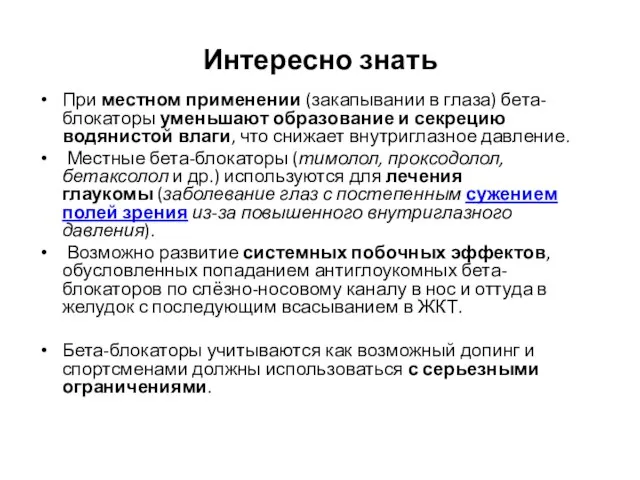 Интересно знать

• При местном применении (закапывании в глаза) бета-блокаторы уменьшают образование и секрецию водянистой влаги, что снижает внутриглазное давление.

• Местные бета-блокаторы (тимолол, проксодолол, бетаксолол и др.) используются для лечения глаукомы (заболевание глаз с постепенным сужением полей зрения из-за повышенного внутриглазного давления).

• Возможно развитие системных побочных эффектов, обусловленных попаданием антиглоукомных бета-блокаторов по слёзно-носовому каналу в нос и оттуда в желудок с последующим всасыванием в ЖКТ.

• Бета-блокаторы учитываются как возможный допинг и спортсменами должны использоваться с серьезными ограничениями.